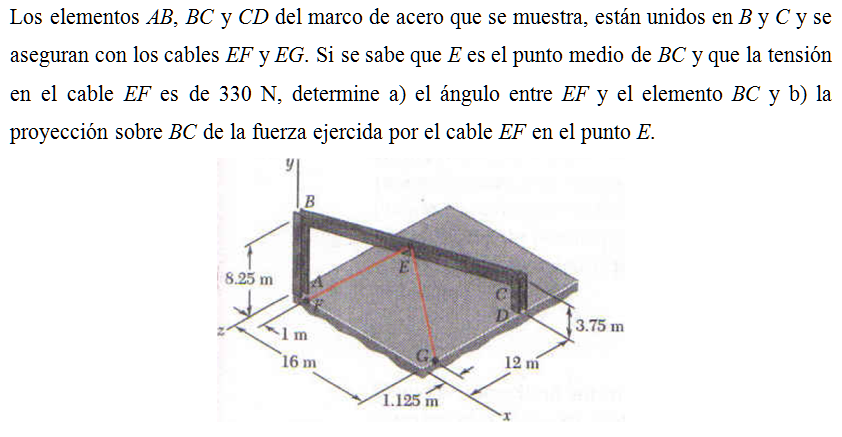 Los elementos $AB$, $BC$ y $CD$ del marco de acero que se muestra, están unidos en $B$ y $C$ y se aseguran con los cables $EF$ y $EG$. Si se sabe que $E$ es el punto medio de $BC$ y que la tensión en el cable $EF$ es de 330 N, determine a) el ángulo entre $EF$ y el elemento $BC$ y b) la proyección sobre $BC$ de la fuerza ejercida por el cable $EF$ en el punto $E$.

y
B
E
8.25 m
A
F
C
D
3.75 m
z
1 m
16 m
G
12 m
1.125 m
x